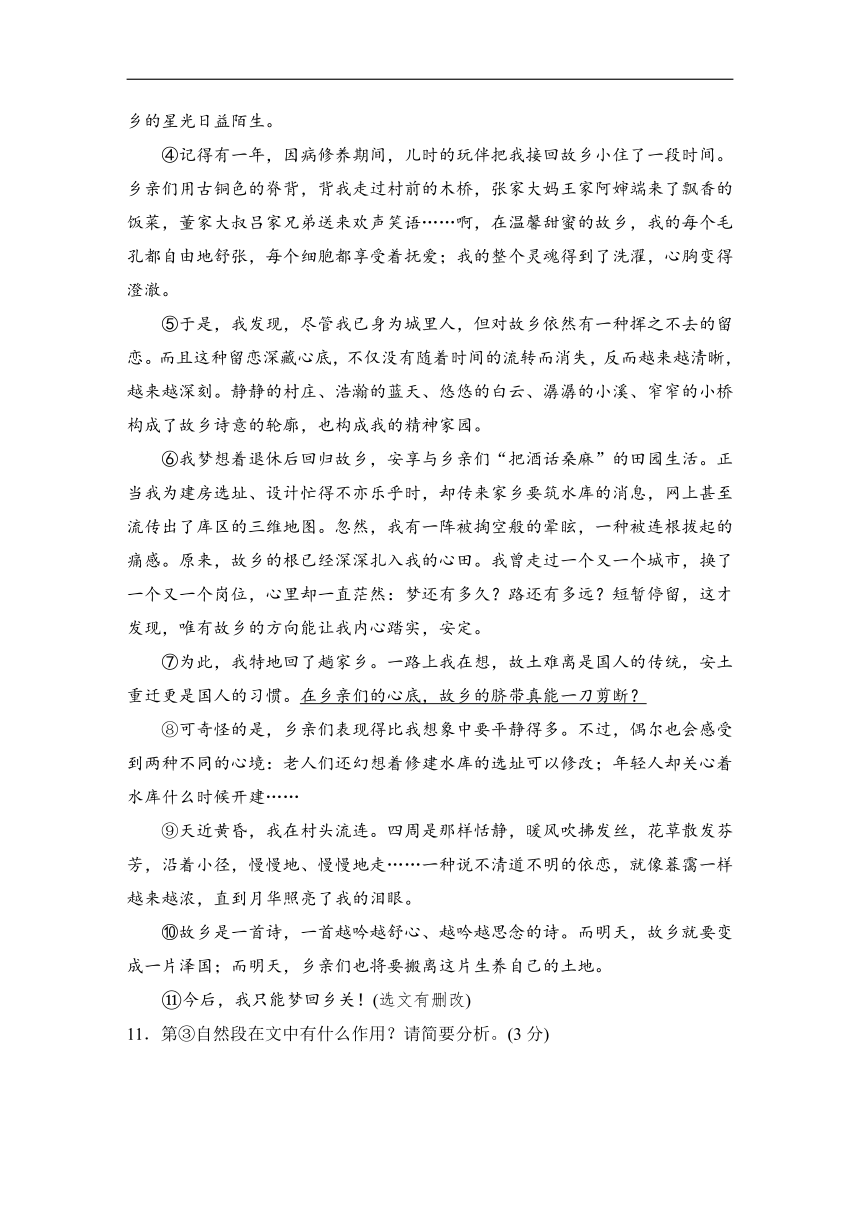 乡的星光日益陌生。

④记得有一年，因病修养期间，儿时的玩伴把我接回故乡小住了一段时间。乡亲们用古铜色的脊背，背我走过村前的木桥，张家大妈王家阿婶端来了飘香的饭菜，董家大叔吕家兄弟送来欢声笑语……啊，在温馨甜蜜的故乡，我的每个毛孔都自由地舒张，每个细胞都享受着抚爱；我的整个灵魂得到了洗濯，心胸变得澄澈。

⑤于是，我发现，尽管我已身为城里人，但对故乡依然有一种挥之不去的留恋。而且这种留恋深藏心底，不仅没有随着时间的流转而消失，反而越来越清晰，越来越深刻。静静的村庄、浩瀚的蓝天、悠悠的白云、潺潺的小溪、窄窄的小桥构成了故乡诗意的轮廓，也构成我的精神家园。

⑥我梦想着退休后回归故乡，安享与乡亲们“把酒话桑麻”的田园生活。正当我为建房选址、设计忙得不亦乐乎时，却传来家乡要筑水库的消息，网上甚至流传出了库区的三维地图。忽然，我有一阵被掏空般的晕眩，一种被连根拔起的痛感。原来，故乡的根已经深深扎入我的心田。我曾走过一个又一个城市，换了一个又一个岗位，心里却一直茫然：梦还有多久？路还有多远？短暂停留，这才发现，唯有故乡的方向能让我内心踏实，安定。

⑦为此，我特地回了趟家乡。一路上我在想，故土难离是国人的传统，安土重迁更是国人的习惯。在乡亲们的心底，故乡的脐带真能一刀剪断？

⑧可奇怪的是，乡亲们表现得比我想象中要平静得多。不过，偶尔也会感受到两种不同的心境：老人们还幻想着修建水库的选址可以修改；年轻人却关心着水库什么时候开建……

⑨天近黄昏，我在村头流连。四周是那样恬静，暖风吹拂发丝，花草散发芬芳，沿着小径，慢慢地、慢慢地走……一种说不清道不明的依恋，就像暮霭一样越来越浓，直到月华照亮了我的泪眼。

⑩故乡是一首诗，一首越吟越舒心、越吟越思念的诗。而明天，故乡就要变成一片泽国；而明天，乡亲们也将要搬离这片生养自己的土地。

⑪今后，我只能梦回乡关！(选文有删改)

11．第③自然段在文中有什么作用？请简要分析。(3 分)